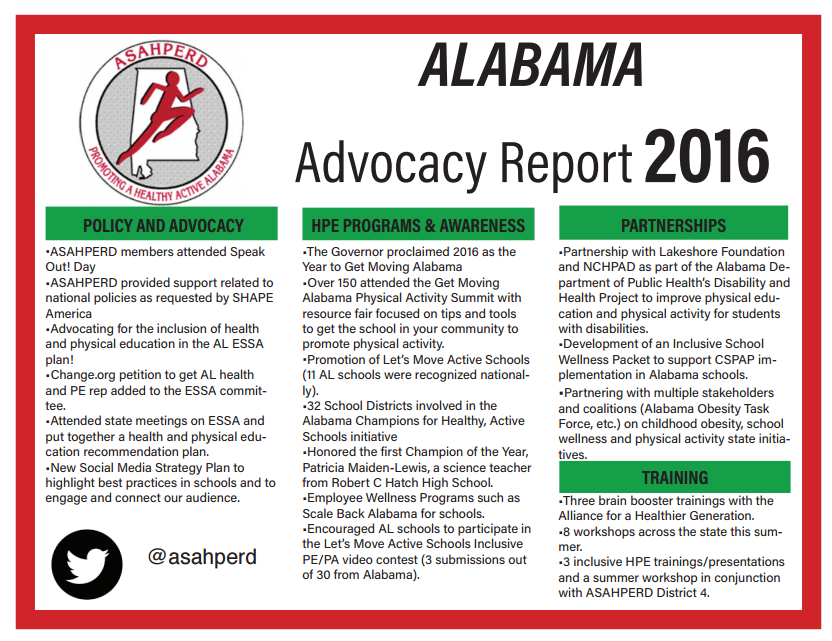 ASAHPERD
PROMOTING A HEALTHY ACTIVE ALABAMA

ALABAMA

Advocacy Report 2016

POLICY AND ADVOCACY

•ASAHPERD members attended Speak Out! Day
•ASAHPERD provided support related to national policies as requested by SHAPE America
•Advocating for the inclusion of health and physical education in the AL ESSA plan!
•Change.org petition to get AL health and PE rep added to the ESSA committee.
•Attended state meetings on ESSA and put together a health and physical education recommendation plan.
•New Social Media Strategy Plan to highlight best practices in schools and to engage and connect our audience.

@asahperd

HPE PROGRAMS & AWARENESS

•The Governor proclaimed 2016 as the Year to Get Moving Alabama
•Over 150 attended the Get Moving Alabama Physical Activity Summit with resource fair focused on tips and tools to get the school in your community to promote physical activity.
•Promotion of Let's Move Active Schools (11 AL schools were recognized nationally).
•32 School Districts involved in the Alabama Champions for Healthy, Active Schools initiative
•Honored the first Champion of the Year, Patricia Maiden-Lewis, a science teacher from Robert C Hatch High School.
•Employee Wellness Programs such as Scale Back Alabama for schools.
•Encouraged AL schools to participate in the Let's Move Active Schools Inclusive PE/PA video contest (3 submissions out of 30 from Alabama).

PARTNERSHIPS

•Partnership with Lakeshore Foundation and NCHPAD as part of the Alabama Department of Public Health's Disability and Health Project to improve physical education and physical activity for students with disabilities.
•Development of an Inclusive School Wellness Packet to support CSPAP implementation in Alabama schools.
•Partnering with multiple stakeholders and coalitions (Alabama Obesity Task Force, etc.) on childhood obesity, school wellness and physical activity state initiatives.

TRAINING

•Three brain booster trainings with the Alliance for a Healthier Generation.
•8 workshops across the state this summer.
•3 inclusive HPE trainings/presentations and a summer workshop in conjunction with ASAHPERD District 4.